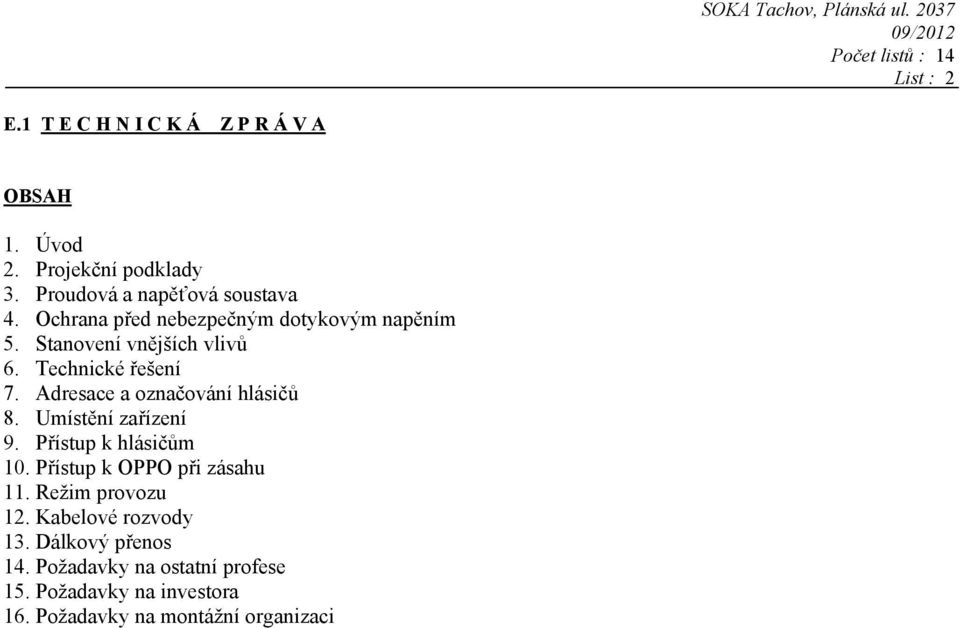 SOKA Tachov, Plánská ul. 2037
09/2012
Počet listů : 14
List : 2

E.1 T E C H N I C K Á Z P R Á V A

OBSAH

1. Úvod
2. Projekční podklady
3. Proudová a napěťová soustava
4. Ochrana před nebezpečným dotykovým napěním
5. Stanovení vnějších vlivů
6. Technické řešení
7. Adresace a označování hlásičů
8. Umístění zařízení
9. Přístup k hlásičům
10. Přístup k OPPO při zásahu
11. Režim provozu
12. Kabelové rozvody
13. Dálkový přenos
14. Požadavky na ostatní profese
15. Požadavky na investora
16. Požadavky na montážní organizaci